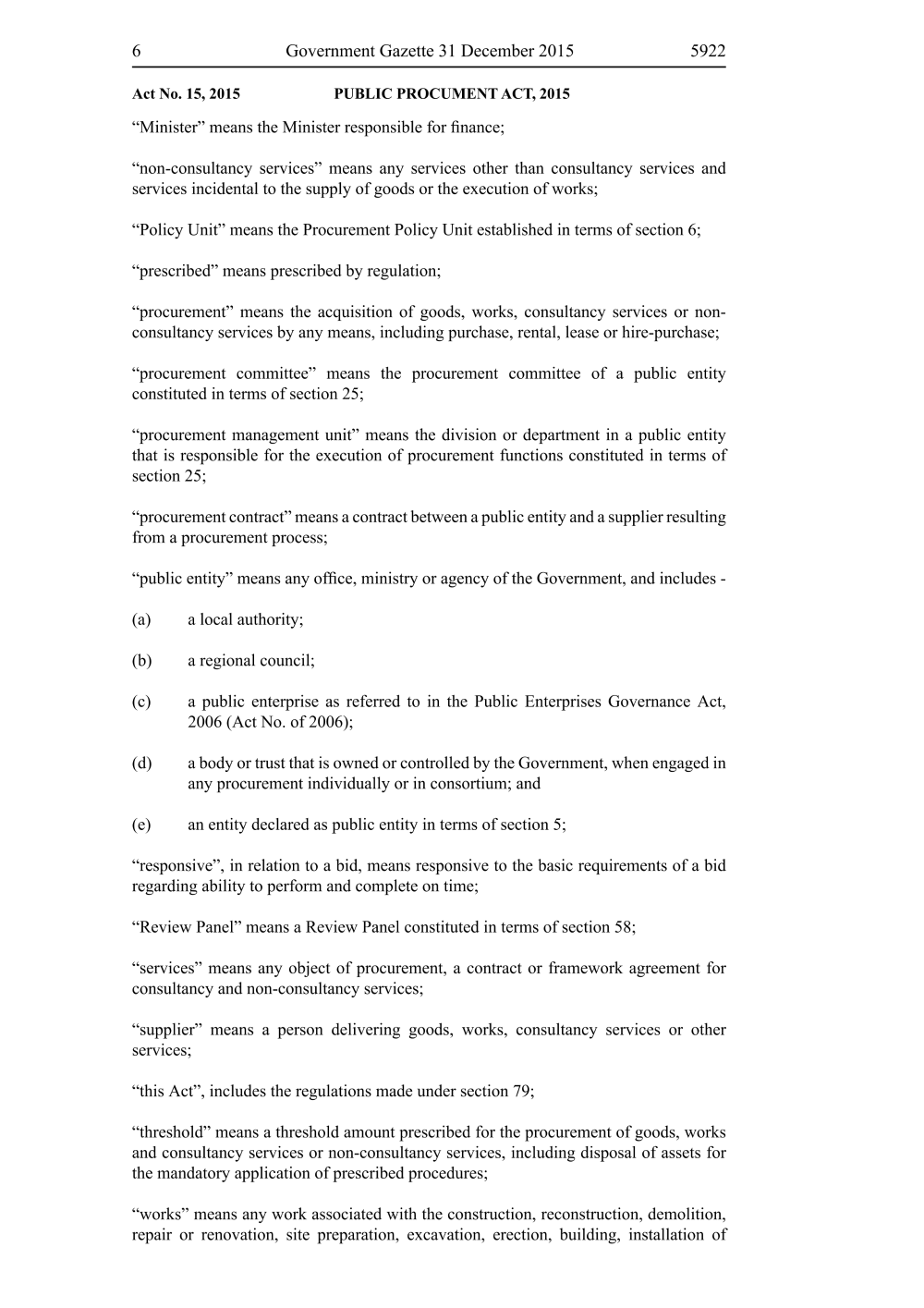 6 Government Gazette 31 December 2015 5922

Act No. 15, 2015 PUBLIC PROCUMENT ACT, 2015

"Minister" means the Minister responsible for finance;

"non-consultancy services" means any services other than consultancy services and services incidental to the supply of goods or the execution of works;

"Policy Unit" means the Procurement Policy Unit established in terms of section 6;

"prescribed" means prescribed by regulation;

"procurement" means the acquisition of goods, works, consultancy services or non-consultancy services by any means, including purchase, rental, lease or hire-purchase;

"procurement committee" means the procurement committee of a public entity constituted in terms of section 25;

"procurement management unit" means the division or department in a public entity that is responsible for the execution of procurement functions constituted in terms of section 25;

"procurement contract" means a contract between a public entity and a supplier resulting from a procurement process;

"public entity" means any office, ministry or agency of the Government, and includes -

(a) a local authority;

(b) a regional council;

(c) a public enterprise as referred to in the Public Enterprises Governance Act, 2006 (Act No. of 2006);

(d) a body or trust that is owned or controlled by the Government, when engaged in any procurement individually or in consortium; and

(e) an entity declared as public entity in terms of section 5;

"responsive", in relation to a bid, means responsive to the basic requirements of a bid regarding ability to perform and complete on time;

"Review Panel" means a Review Panel constituted in terms of section 58;

"services" means any object of procurement, a contract or framework agreement for consultancy and non-consultancy services;

"supplier" means a person delivering goods, works, consultancy services or other services;

"this Act", includes the regulations made under section 79;

"threshold" means a threshold amount prescribed for the procurement of goods, works and consultancy services or non-consultancy services, including disposal of assets for the mandatory application of prescribed procedures;

"works" means any work associated with the construction, reconstruction, demolition, repair or renovation, site preparation, excavation, erection, building, installation of